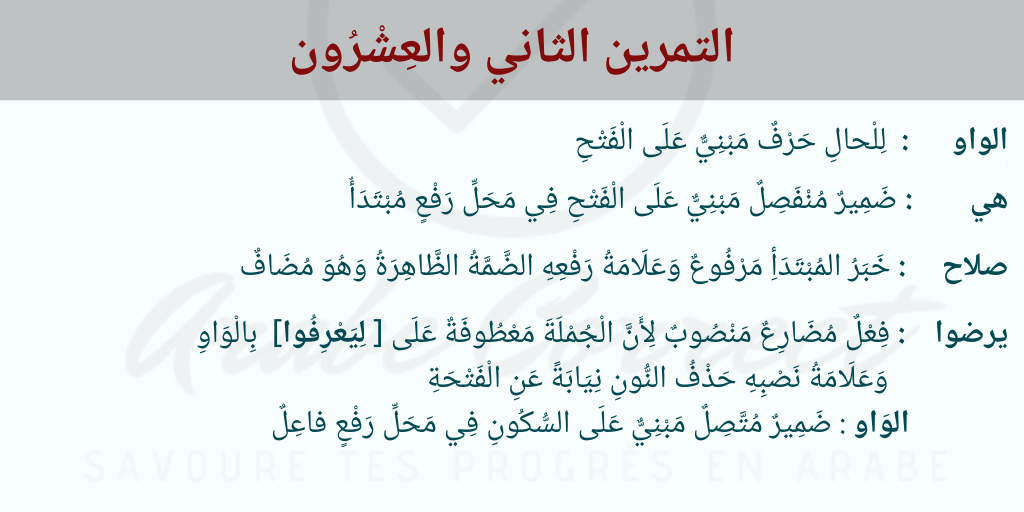 التمرين الثاني والعِشْرُون

الواو : لِلْحالِ حَرْفٌ مَبْنِيٌّ عَلَى الْفَتْحِ

هي : ضَمِيرٌ مُنْفَصِلٌ مَبْنِيٌّ عَلَى الْفَتْحِ فِي مَحَلِّ رَفْعٍ مُبْتَدَأٌ

صلاح : خَبَرُ المُبْتَدَأِ مَرْفُوعٌ وَعَلَامَةُ رَفْعِهِ الضَّمَّةُ الظَّاهِرَةُ وَهُوَ مُضَافٌ

يرضوا : فِعْلٌ مُضَارِعٌ مَنْصُوبٌ لِأَنَّ الْجُمْلَةَ مَعْطُوفَةٌ عَلَى [ لِيَعْرِفُوا ] بِالْوَاوِ وَعَلَامَةُ نَصْبِهِ حَذْفُ النُّونِ نِيَابَةً عَنِ الْفَتْحَةِ
الْوَاو : ضَمِيرٌ مُتَّصِلٌ مَبْنِيٌّ عَلَى السُّكُونِ فِي مَحَلِّ رَفْعٍ فاعِلٌ

SAVOURE TES PROGRES EN ARABE